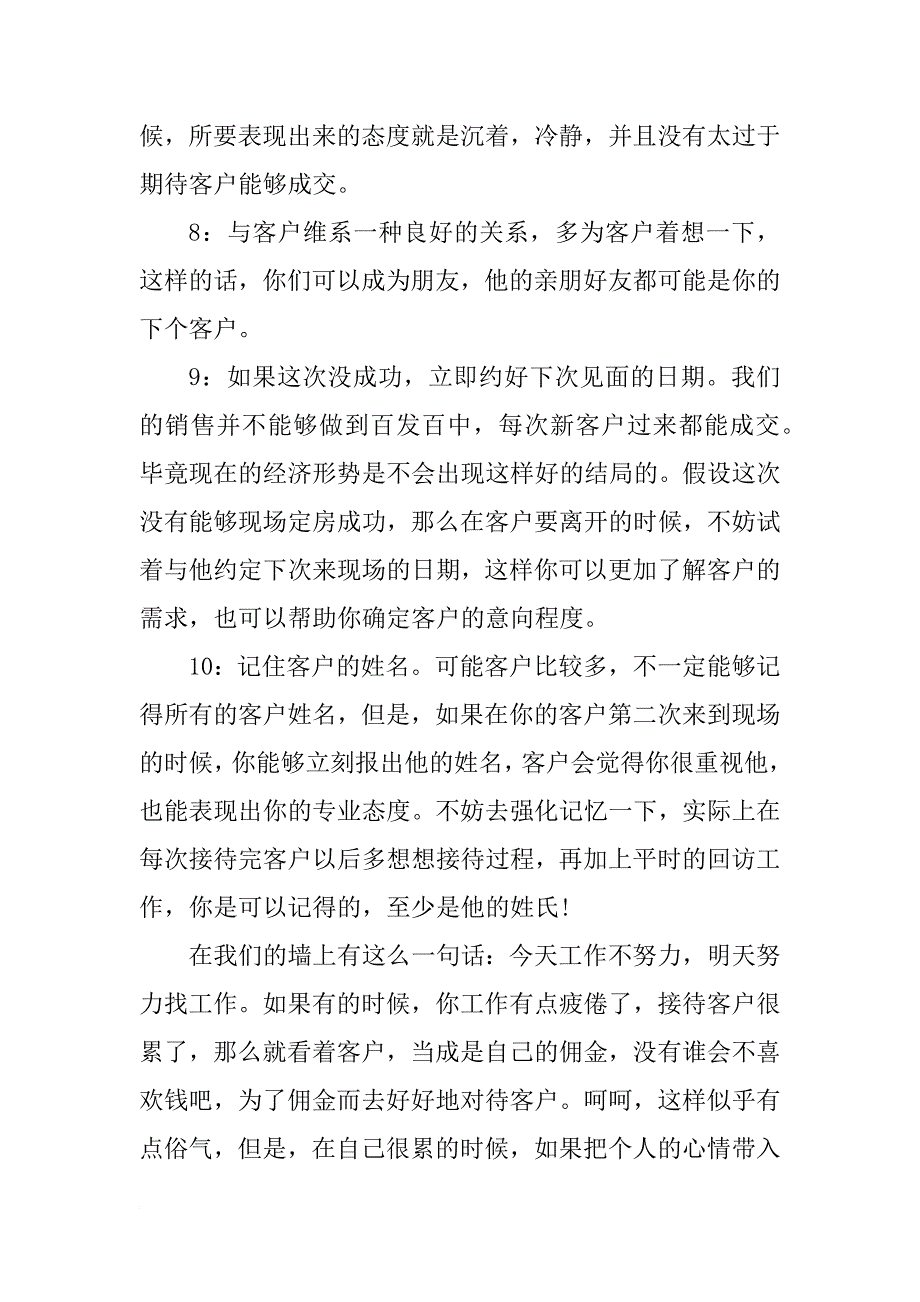 候，所要表现出来的态度就是沉着，冷静，并且没有太过于期待客户能够成交。

8：与客户维系一种良好的关系，多为客户着想一下，这样的话，你们可以成为朋友，他的亲朋好友都可能是你的下个客户。

9：如果这次没成功，立即约好下次见面的日期。我们的销售并不能够做到百发百中，每次新客户过来都能成交。毕竟现在的经济形势是不会出现这样好的结局的。假设这次没有能够现场定房成功，那么在客户要离开的时候，不妨试着与他约定下次来现场的日期，这样你可以更加了解客户的需求，也可以帮助你确定客户的意向程度。

10：记住客户的姓名。可能客户比较多，不一定能够记得所有的客户姓名，但是，如果在你的客户第二次来到现场的时候，你能够立刻报出他的姓名，客户会觉得你很重视他，也能表现出你的专业态度。不妨去强化记忆一下，实际上在每次接待完客户以后多想想接待过程，再加上平时的回访工作，你是可以记得的，至少是他的姓氏！

在我们的墙上有这么一句话：今天工作不努力，明天努力找工作。如果有的时候，你工作有点疲倦了，接待客户很累了，那么就看着客户，当成是自己的佣金，没有谁会不喜欢钱吧，为了佣金而去好好地对待客户。呵呵，这样似乎有点俗气，但是，在自己很累的时候，如果把个人的心情带入